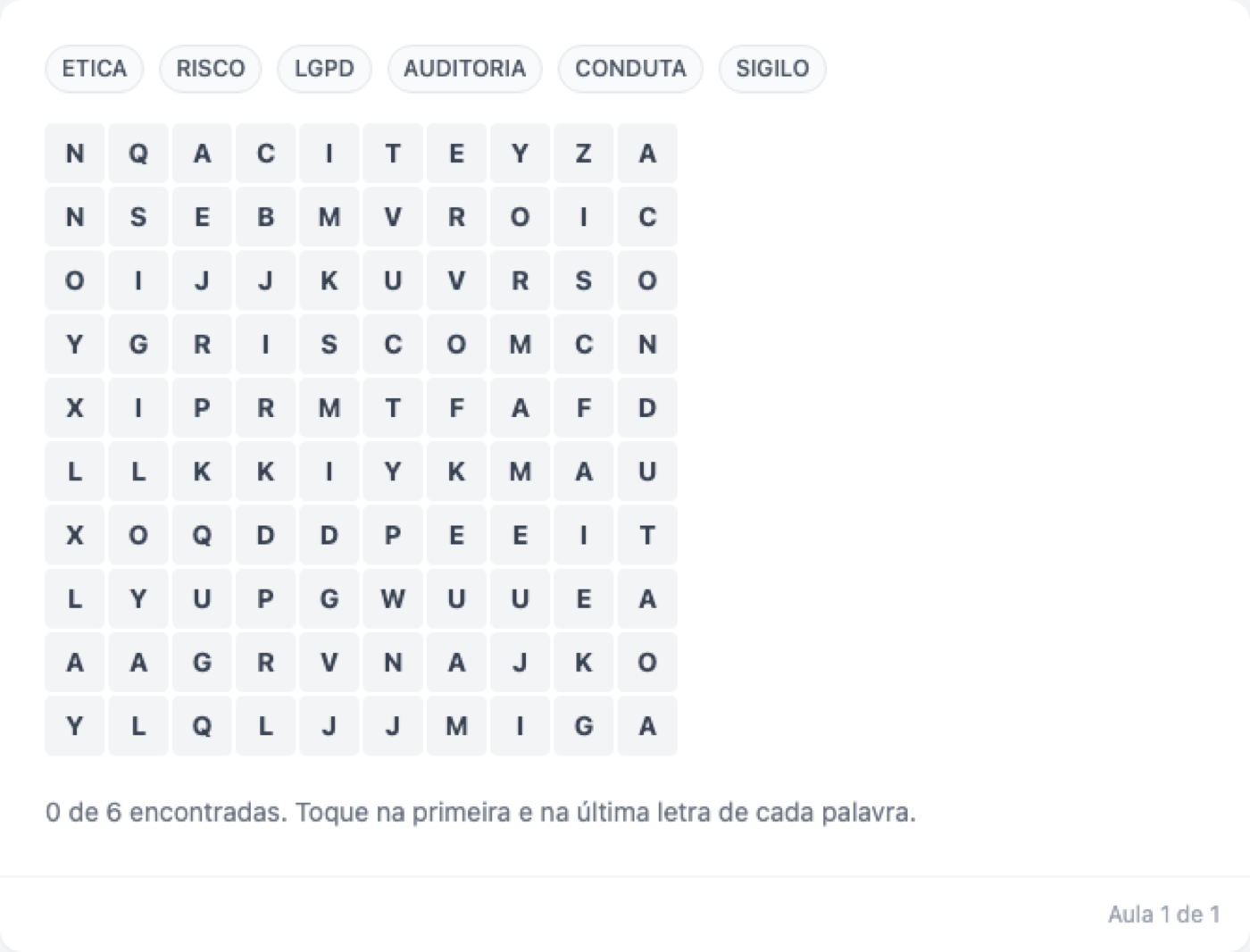 ETICA RISCO LGPD AUDITORIA CONDUTA SIGILO

| N | Q | A | C | I | T | E | Y | Z | A |
|---|---|---|---|---|---|---|---|---|---|
| N | S | E | B | M | V | R | O | I | C |
| O | I | J | J | K | U | V | R | S | O |
| Y | G | R | I | S | C | O | M | C | N |
| X | I | P | R | M | T | F | A | F | D |
| L | L | K | K | I | Y | K | M | A | U |
| X | O | Q | D | D | P | E | E | I | T |
| L | Y | U | P | G | W | U | U | E | A |
| A | A | G | R | V | N | A | J | K | O |
| Y | L | Q | L | J | J | M | I | G | A |

0 de 6 encontradas. Toque na primeira e na última letra de cada palavra.

Aula 1 de 1